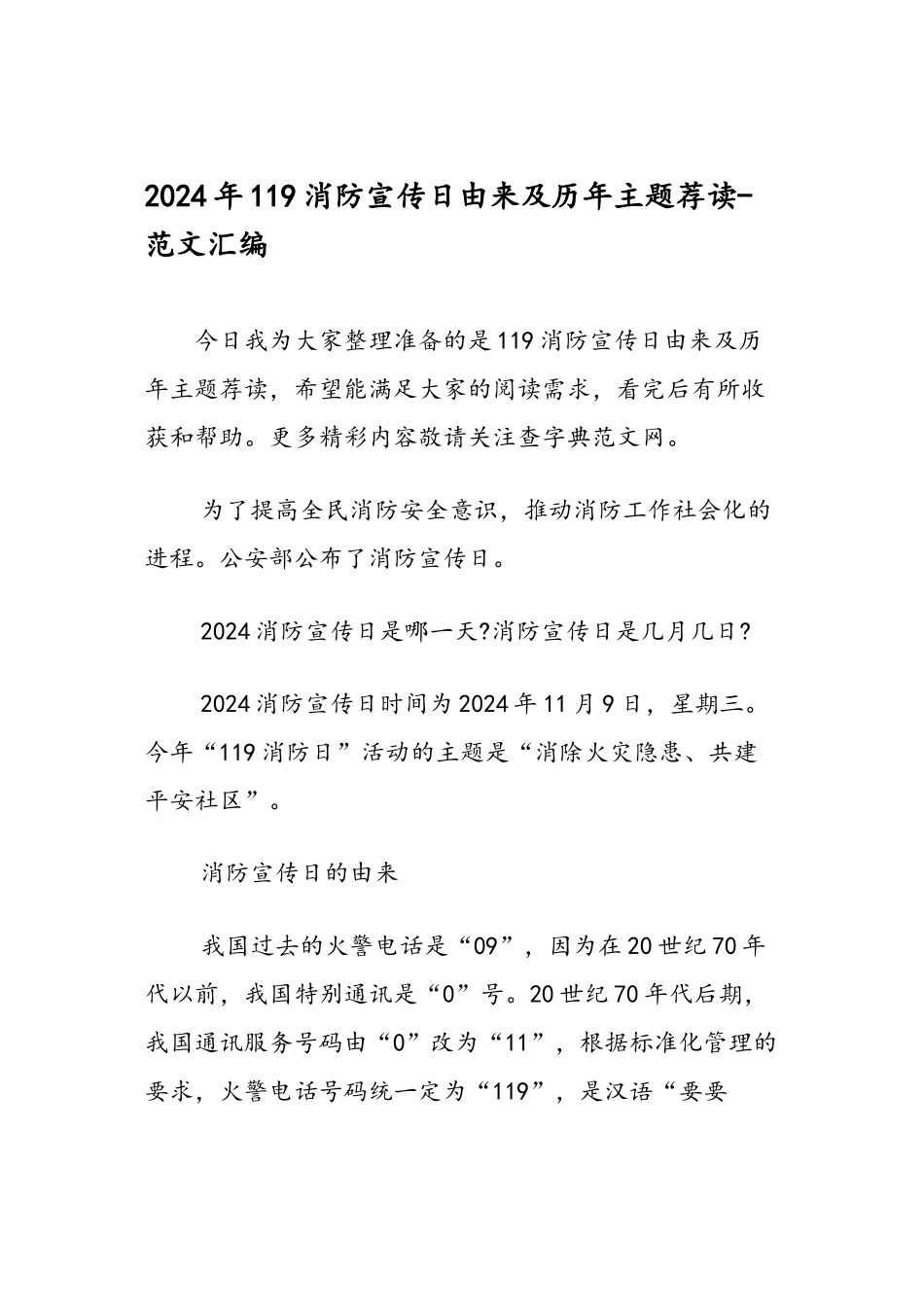 2024年119消防宣传日由来及历年主题荐读-范文汇编

今日我为大家整理准备的是119消防宣传日由来及历年主题荐读，希望能满足大家的阅读需求，看完后有所收获和帮助。更多精彩内容敬请关注查字典范文网。

为了提高全民消防安全意识，推动消防工作社会化的进程。公安部公布了消防宣传日。

2024消防宣传日是哪一天?消防宣传日是几月几日?

2024消防宣传日时间为2024年11月9日，星期三。今年“119消防日”活动的主题是“消除火灾隐患、共建平安社区”。

消防宣传日的由来

我国过去的火警电话是“09”，因为在20世纪70年代以前，我国特别通讯是“0”号。20世纪70年代后期，我国通讯服务号码由“0”改为“11”，根据标准化管理的要求，火警电话号码统一定为“119”，是汉语“要要